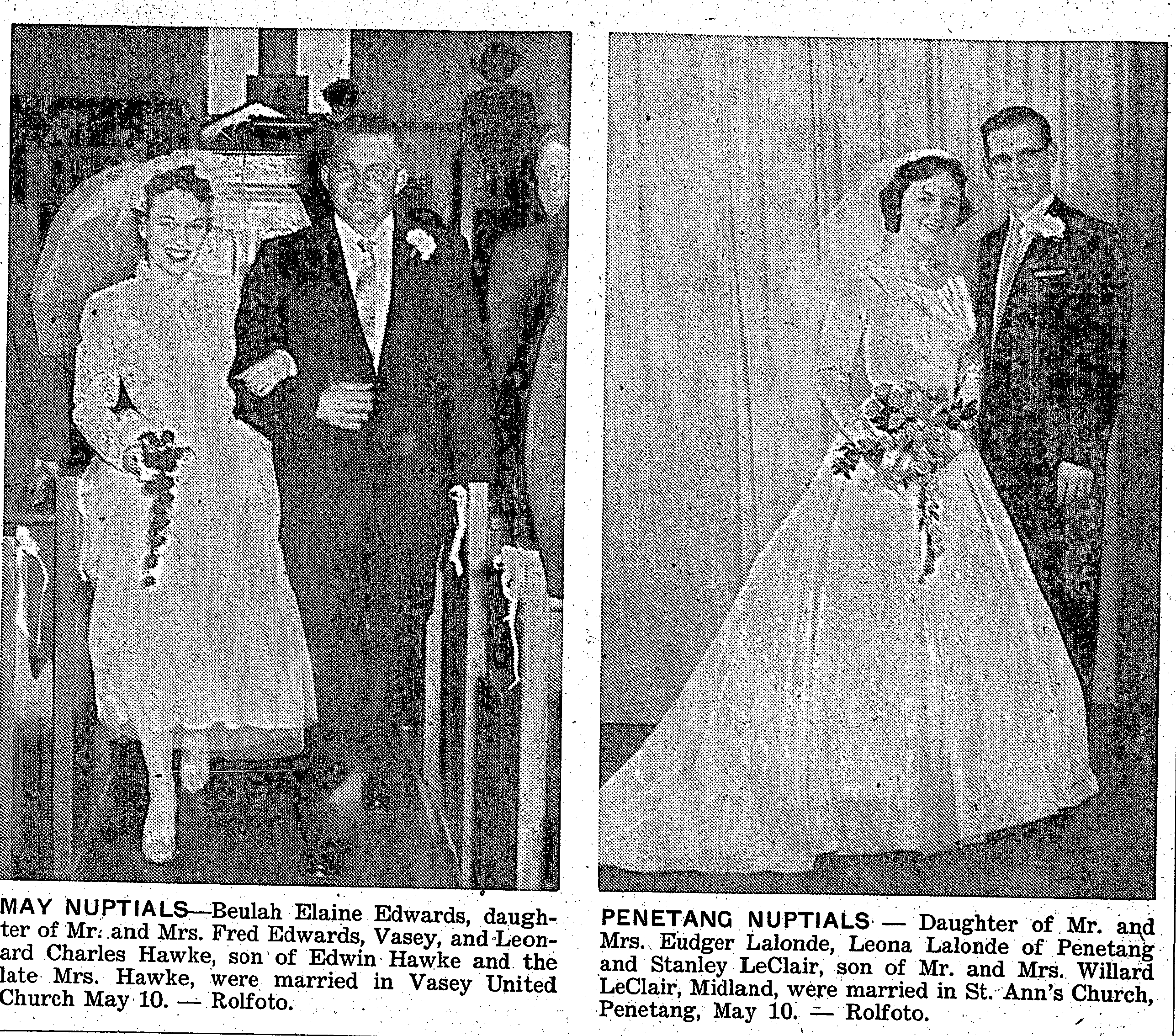 MAY NUPTIALS—Beulah Elaine Edwards, daughter of Mr. and Mrs. Fred Edwards, Vasey, and Leonard Charles Hawke, son of Edwin Hawke and the late Mrs. Hawke, were married in Vasey United Church May 10. — Rolfoto.

PENETANG NUPTIALS — Daughter of Mr. and Mrs. Eudger Lalonde, Leona Lalonde of Penetang and Stanley LeClair, son of Mr. and Mrs. Willard LeClair, Midland, were married in St. Ann's Church, Penetang, May 10. — Rolfoto.